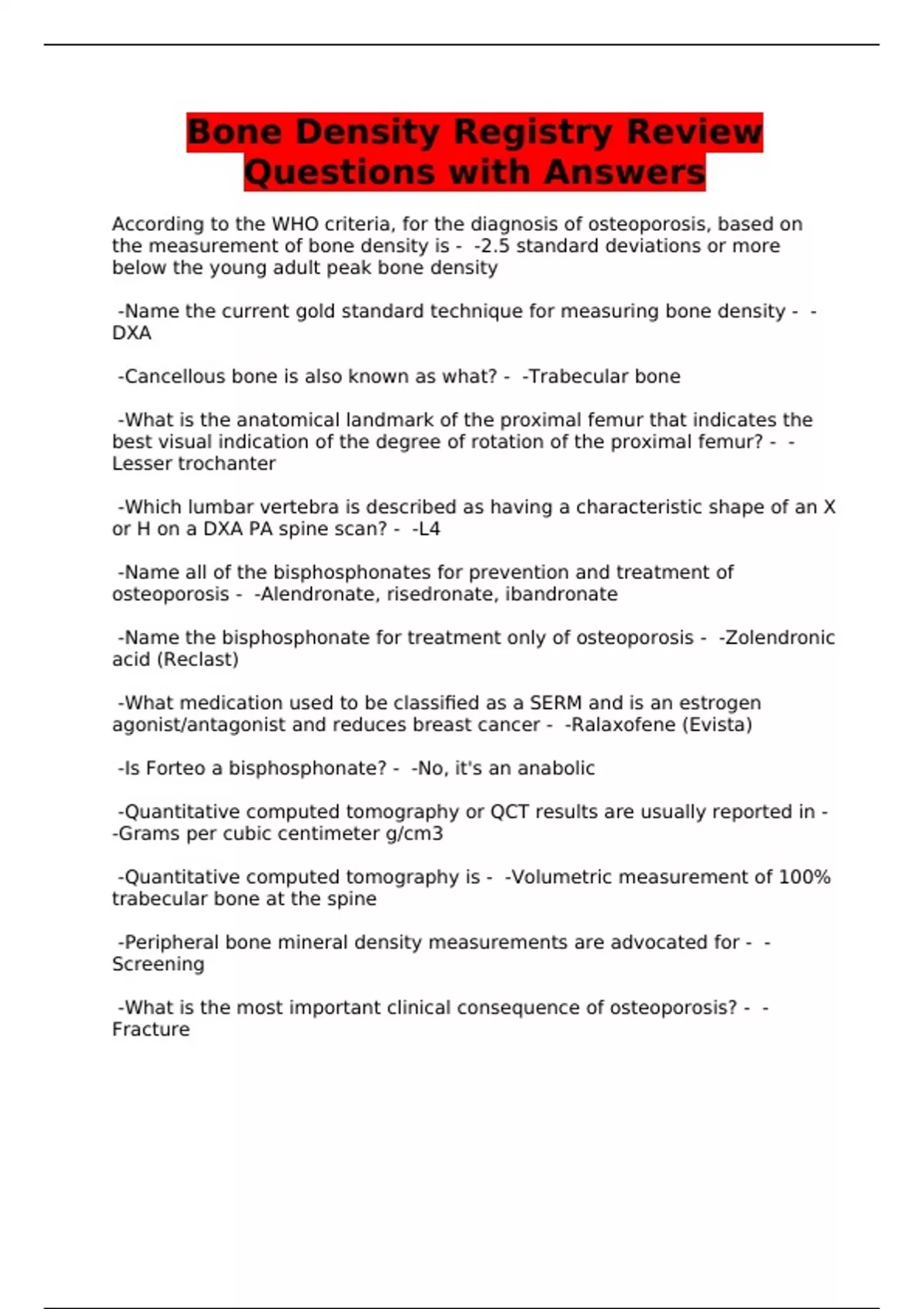 Bone Density Registry Review Questions with Answers

According to the WHO criteria, for the diagnosis of osteoporosis, based on the measurement of bone density is - -2.5 standard deviations or more below the young adult peak bone density

-Name the current gold standard technique for measuring bone density - -DXA

-Cancellous bone is also known as what? - -Trabecular bone

-What is the anatomical landmark of the proximal femur that indicates the best visual indication of the degree of rotation of the proximal femur? - -Lesser trochanter

-Which lumbar vertebra is described as having a characteristic shape of an X or H on a DXA PA spine scan? - -L4

-Name all of the bisphosphonates for prevention and treatment of osteoporosis - -Alendronate, risedronate, ibandronate

-Name the bisphosphonate for treatment only of osteoporosis - -Zolendronic acid (Reclast)

-What medication used to be classified as a SERM and is an estrogen agonist/antagonist and reduces breast cancer - -Ralaxofene (Evista)

-Is Forteo a bisphosphonate? - -No, it's an anabolic

-Quantitative computed tomography or QCT results are usually reported in - -Grams per cubic centimeter g/cm3

-Quantitative computed tomography is - -Volumetric measurement of 100% trabecular bone at the spine

-Peripheral bone mineral density measurements are advocated for - -Screening

-What is the most important clinical consequence of osteoporosis? - -Fracture